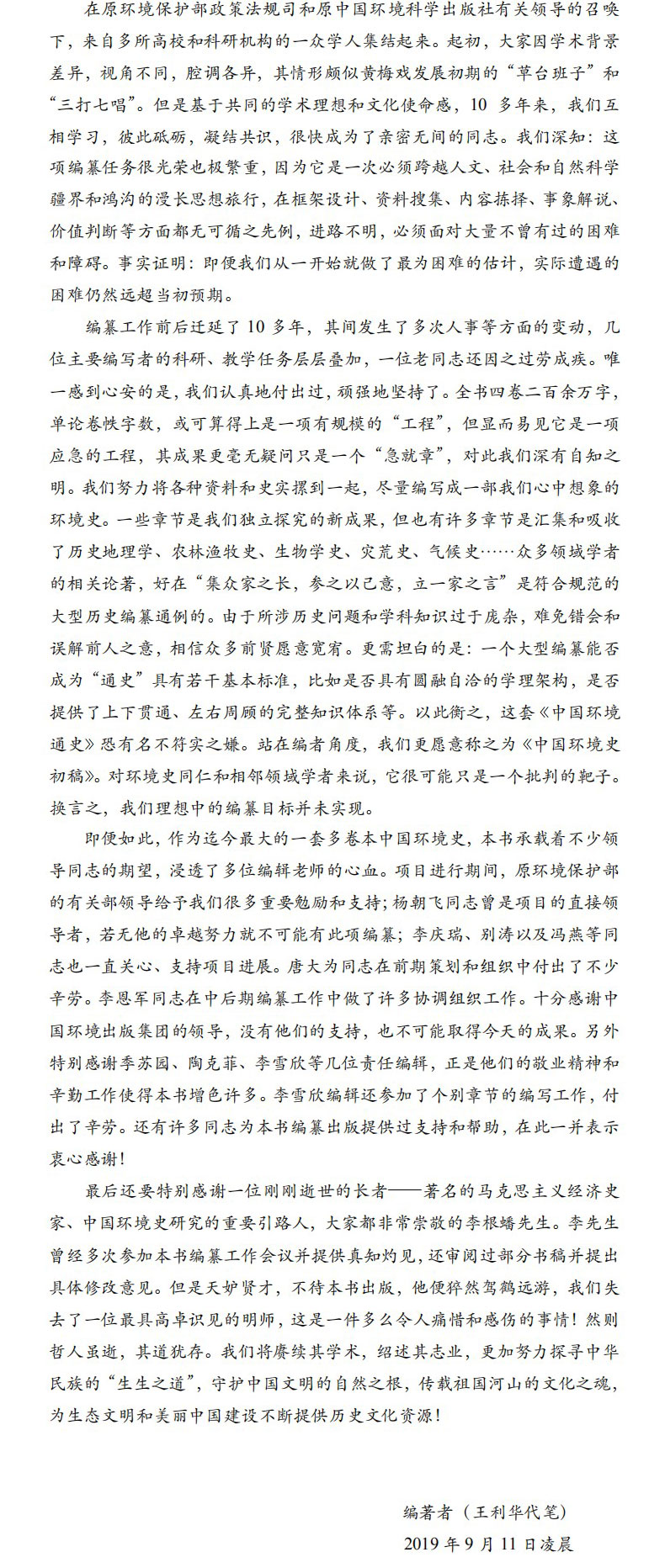 在原环境保护部政策法规司和原中国环境科学出版社有关领导的召唤下，来自多所高校和科研机构的一众学人集结起来。起初，大家因学术背景差异，视角不同，腔调各异，其情形颇似黄梅戏发展初期的“草台班子”和“三打七唱”。但是基于共同的学术理想和文化使命感，10 多年来，我们互相学习，彼此砥砺，凝结共识，很快成为了亲密无间的同志。我们深知：这项编纂任务很光荣也极繁重，因为它是一次必须跨越人文、社会和自然科学疆界和鸿沟的漫长思想旅行，在框架设计、资料搜集、内容拣择、事象解说、价值判断等方面都无可循之先例，进路不明，必须面对大量不曾有过的困难和障碍。事实证明：即便我们从一开始就做了最为困难的估计，实际遭遇的困难仍然远超当初预期。

编纂工作前后迁延了 10 多年，其间发生了多次人事等方面的变动，几位主要编写者的科研、教学任务层层叠加，一位老同志还因之过劳成疾。唯一感到心安的是，我们认真地付出过，顽强地坚持了。全书四卷二百余万字，单论卷帙字数，或可算得上是一项有规模的“工程”，但显而易见它是一项应急的工程，其成果更毫无疑问只是一个“急就章”，对此我们深有自知之明。我们努力将各种资料和史实摞到一起，尽量编写成一部我们心中想象的环境史。一些章节是我们独立探究的新成果，但也有许多章节是汇集和吸收了历史地理学、农林渔牧史、生物学史、灾荒史、气候史……众多领域学者的相关论著，好在“集众家之长，参之以己意，立一家之言”是符合规范的大型历史编纂通例的。由于所涉历史问题和学科知识过于庞杂，难免错会和误解前人之意，相信众多前贤愿意宽宥。更需坦白的是：一个大型编纂能否成为“通史”具有若干基本标准，比如是否具有圆融自洽的学理架构，是否提供了上下贯通、左右周顾的完整知识体系等。以此衡之，这套《中国环境通史》恐有名不符实之嫌。站在编者角度，我们更愿意称之为《中国环境史初稿》。对环境史同仁和相邻领域学者来说，它很可能只是一个批判的靶子。换言之，我们理想中的编纂目标并未实现。

即便如此，作为迄今最大的一套多卷本中国环境史，本书承载着不少领导同志的期望，浸透了多位编辑老师的心血。项目进行期间，原环境保护部的有关部领导给予我们很多重要勉励和支持；杨朝飞同志曾是项目的直接领导者，若无他的卓越努力就不可能有此项编纂；李庆瑞、别涛以及冯燕等同志也一直关心、支持项目进展。唐大为同志在前期策划和组织中付出了不少辛劳。李恩军同志在中后期编纂工作中做了许多协调组织工作。十分感谢中国环境出版集团的领导，没有他们的支持，也不可能取得今天的成果。另外特别感谢季苏园、陶克菲、李雪欣等几位责任编辑，正是他们的敬业精神和辛勤工作使得本书增色许多。李雪欣编辑还参加了个别章节的编写工作，付出了辛劳。还有许多同志为本书编纂出版提供过支持和帮助，在此一并表示衷心感谢！

最后还要特别感谢一位刚刚逝世的长者——著名的马克思主义经济史家、中国环境史研究的重要引路人，大家都非常崇敬的李根蟠先生。李先生曾经多次参加本书编纂工作会议并提供真知灼见，还审阅过部分书稿并提出具体修改意见。但是天妒贤才，不待本书出版，他便猝然驾鹤远游，我们失去了一位最具高卓识见的明师，这是一件多么令人痛惜和感伤的事情！然则哲人虽逝，其道犹存。我们将赓续其学术，绍述其志业，更加努力探寻中华民族的“生生之道”，守护中国文明的自然之根，传载祖国河山的文化之魂，为生态文明和美丽中国建设不断提供历史文化资源！

编著者（王利华代笔）
2019 年 9 月 11 日凌晨